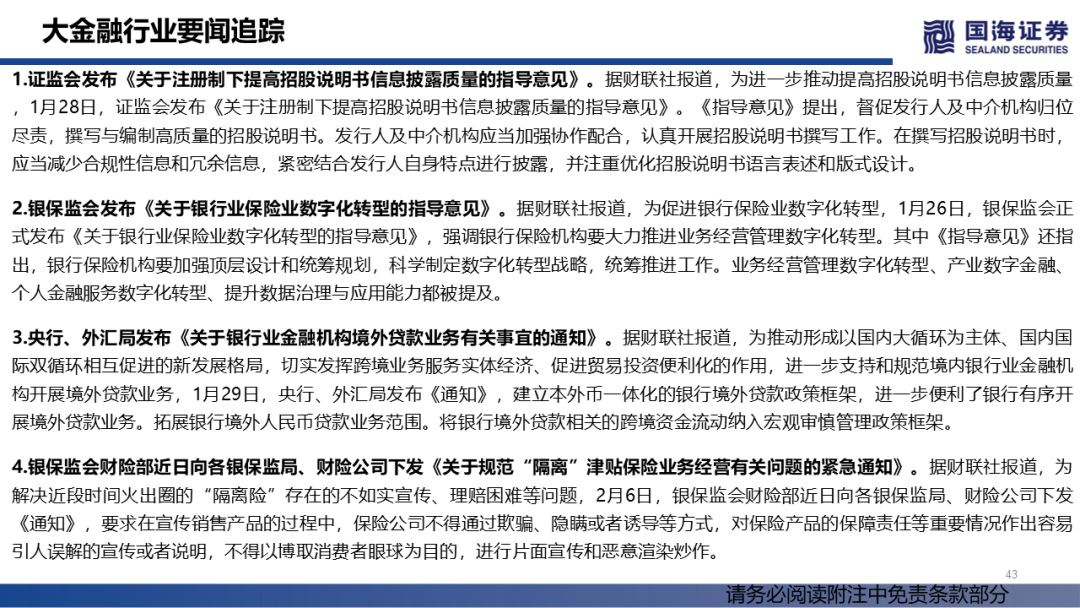 大金融行业要闻追踪

国海证券
SEALAND SECURITIES

1.证监会发布《关于注册制下提高招股说明书信息披露质量的指导意见》。据财联社报道，为进一步推动提高招股说明书信息披露质量，1月28日，证监会发布《关于注册制下提高招股说明书信息披露质量的指导意见》。《指导意见》提出，督促发行人及中介机构归位尽责，撰写与编制高质量的招股说明书。发行人及中介机构应当加强协作配合，认真开展招股说明书撰写工作。在撰写招股说明书时，应当减少合规性信息和冗余信息，紧密结合发行人自身特点进行披露，并注重优化招股说明书语言表述和版式设计。

2.银保监会发布《关于银行业保险业数字化转型的指导意见》。据财联社报道，为促进银行保险业数字化转型，1月26日，银保监会正式发布《关于银行业保险业数字化转型的指导意见》，强调银行保险机构要大力推进业务经营管理数字化转型。其中《指导意见》还指出，银行保险机构要加强顶层设计和统筹规划，科学制定数字化转型战略，统筹推进工作。业务经营管理数字化转型、产业数字金融、个人金融服务数字化转型、提升数据治理与应用能力都被提及。

3.央行、外汇局发布《关于银行业金融机构境外贷款业务有关事宜的通知》。据财联社报道，为推动形成以国内大循环为主体、国内国际双循环相互促进的新发展格局，切实发挥跨境业务服务实体经济、促进贸易投资便利化的作用，进一步支持和规范境内银行业金融机构开展境外贷款业务，1月29日，央行、外汇局发布《通知》，建立本外币一体化的银行境外贷款政策框架，进一步便利了银行有序开展境外贷款业务。拓展银行境外人民币贷款业务范围。将银行境外贷款相关的跨境资金流动纳入宏观审慎管理政策框架。

4.银保监会财险部近日向各银保监局、财险公司下发《关于规范“隔离”津贴保险业务经营有关问题的紧急通知》。据财联社报道，为解决近段时间火出圈的“隔离险”存在的不如实宣传、理赔困难等问题，2月6日，银保监会财险部近日向各银保监局、财险公司下发《通知》，要求在宣传销售产品的过程中，保险公司不得通过欺骗、隐瞒或者诱导等方式，对保险产品的保障责任等重要情况作出容易引人误解的宣传或者说明，不得以博取消费者眼球为目的，进行片面宣传和恶意渲染炒作。

43

请务必阅读附注中免责条款部分